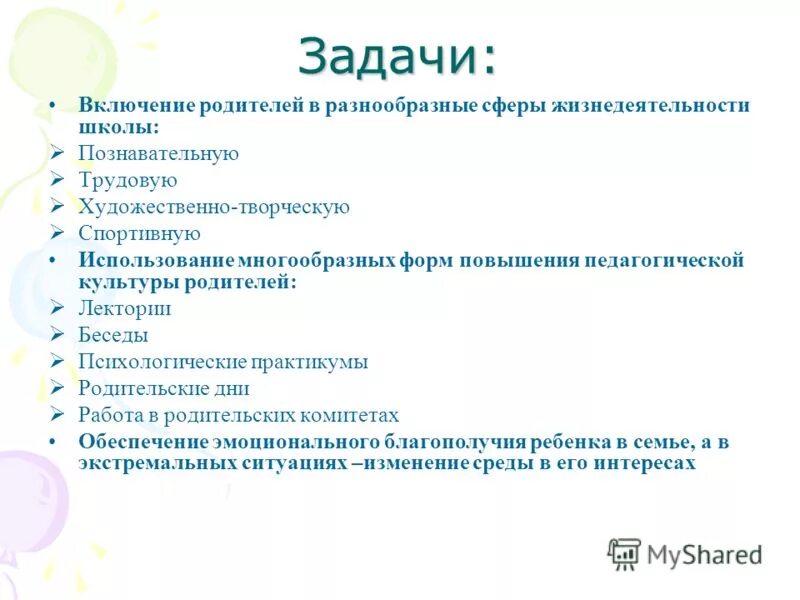 Задачи:

• Включение родителей в разнообразные сферы жизнедеятельности школы:
➢ Познавательную
➢ Трудовую
➢ Художественно-творческую
➢ Спортивную
• Использование многообразных форм повышения педагогической культуры родителей:
➢ Лектории
➢ Беседы
➢ Психологические практикумы
➢ Родительские дни
➢ Работа в родительских комитетах
• Обеспечение эмоционального благополучия ребенка в семье, а в экстремальных ситуациях –изменение среды в его интересах

MyShared